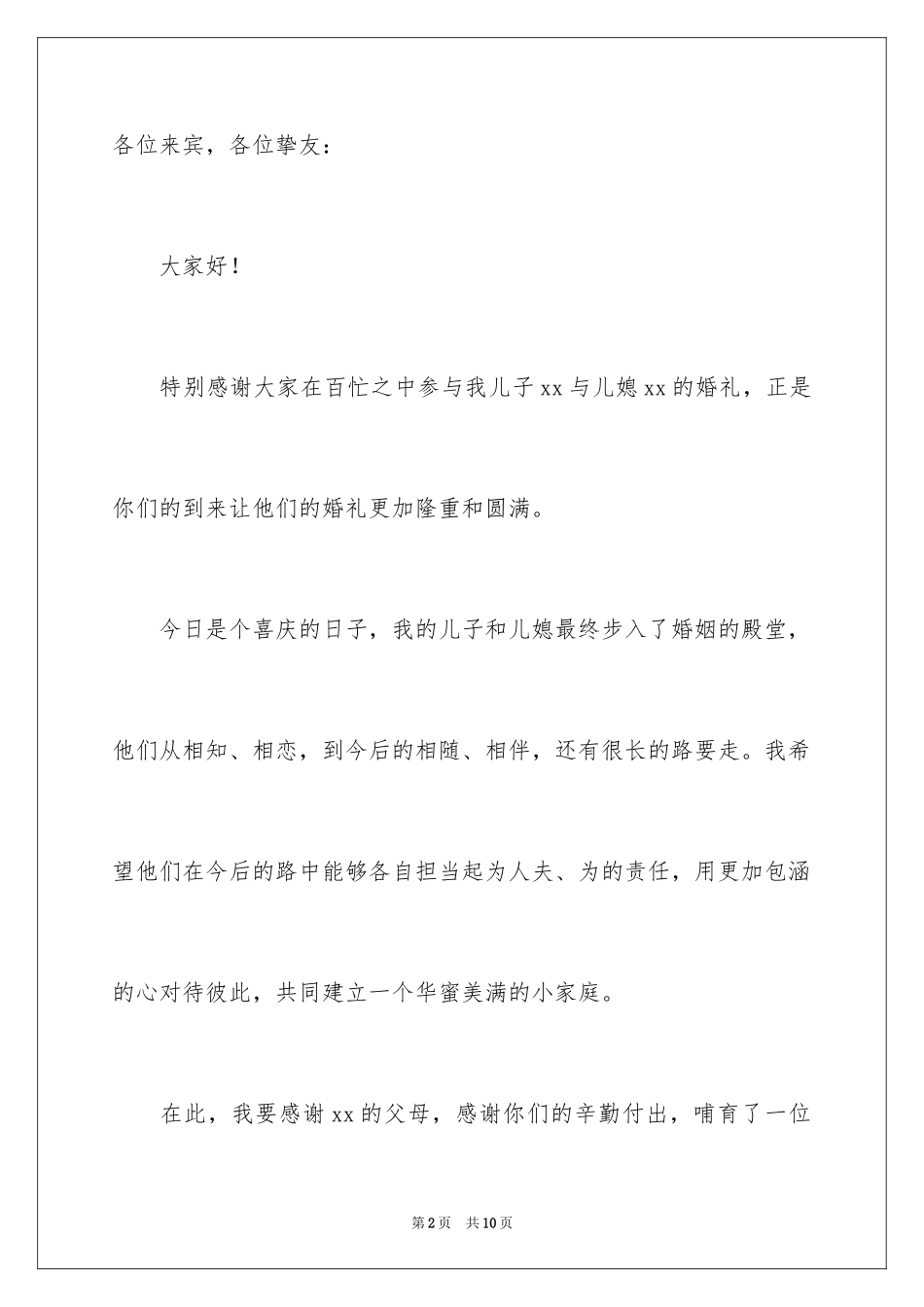 各位来宾，各位挚友：

大家好！

特别感谢大家在百忙之中参与我儿子 xx 与儿媳 xx 的婚礼，正是你们的到来让他们的婚礼更加隆重和圆满。

今日是个喜庆的日子，我的儿子和儿媳最终步入了婚姻的殿堂，他们从相知、相恋，到今后的相随、相伴，还有很长的路要走。我希望他们在今后的路中能够各自担当起为人夫、为的责任，用更加包涵的心对待彼此，共同建立一个华蜜美满的小家庭。

在此，我要感谢 xx 的父母，感谢你们的辛勤付出，哺育了一位

第 2 页 共 10 页